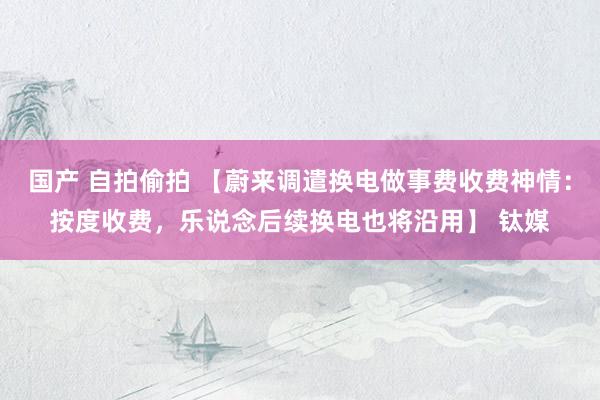 国产 自拍偷拍 【蔚来调遣换电做事费收费神情：按度收费，乐说念后续换电也将沿用】 钛媒